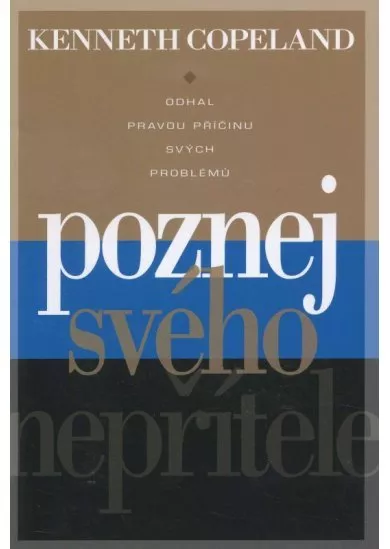 KENNETH COPELAND

ODHAL
PRAVOU PŘÍČINU
SVÝCH
PROBLÉMŮ

poznej
svého
nepřítele